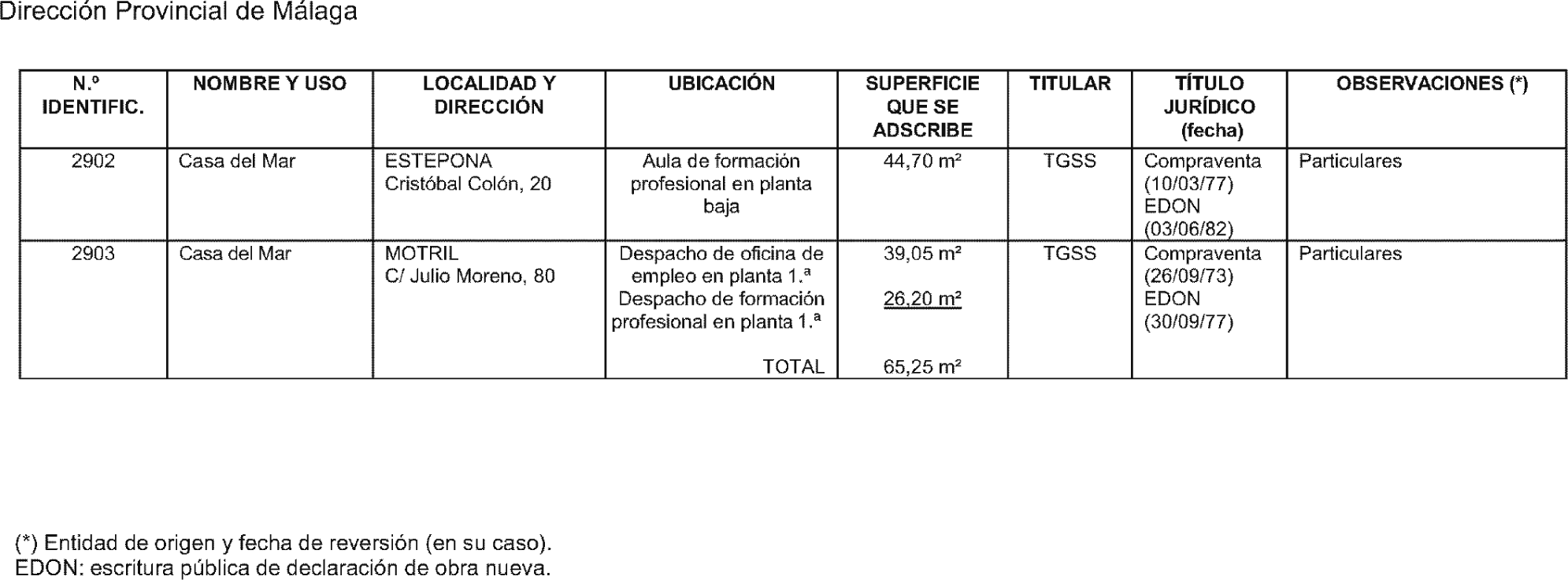 Dirección Provincial de Málaga

| N.º IDENTIFIC. | NOMBRE Y USO | LOCALIDAD Y DIRECCIÓN | UBICACIÓN | SUPERFICIE QUE SE ADSCRIBE | TITULAR | TÍTULO JURÍDICO (fecha) | OBSERVACIONES (*) |
|---|---|---|---|---|---|---|---|
| 2902 | Casa del Mar | ESTEPONA Cristóbal Colón, 20 | Aula de formación profesional en planta baja | 44,70 m² | TGSS | Compraventa (10/03/77) EDON (03/06/82) | Particulares |
| 2903 | Casa del Mar | MOTRIL C/ Julio Moreno, 80 | Despacho de oficina de empleo en planta 1.ª Despacho de formación profesional en planta 1.ª TOTAL | 39,05 m² 26,20 m² 65,25 m² | TGSS | Compraventa (26/09/73) EDON (30/09/77) | Particulares |

(*) Entidad de origen y fecha de reversión (en su caso).
EDON: escritura pública de declaración de obra nueva.